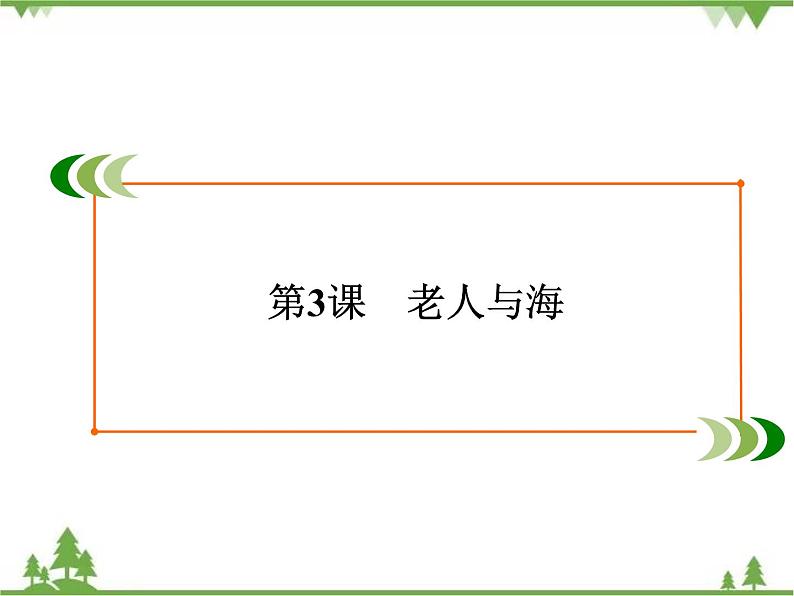 第3课　老人与海